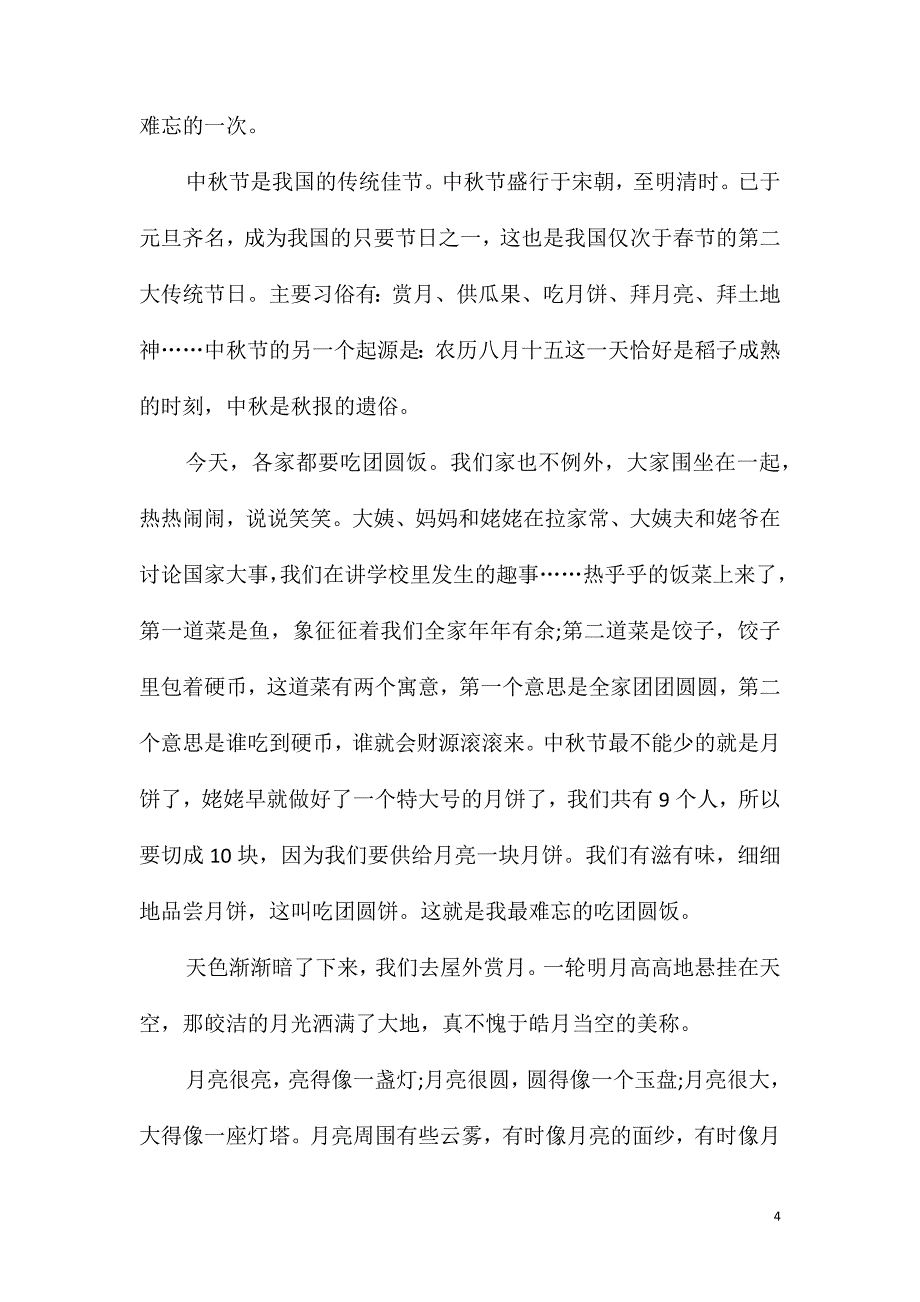 难忘的一次。

中秋节是我国的传统佳节。中秋节盛行于宋朝，至明清时。已于元旦齐名，成为我国的只要节日之一，这也是我国仅次于春节的第二大传统节日。主要习俗有：赏月、供瓜果、吃月饼、拜月亮、拜土地神……中秋节的另一个起源是：农历八月十五这一天恰好是稻子成熟的时刻，中秋是秋报的遗俗。

今天，各家都要吃团圆饭。我们家也不例外，大家围坐在一起，热热闹闹，说说笑笑。大姨、妈妈和姥姥在拉家常、大姨夫和姥爷在讨论国家大事，我们在讲学校里发生的趣事……热乎乎的饭菜上来了，第一道菜是鱼，象征征着我们全家年年有余;第二道菜是饺子，饺子里包着硬币，这道菜有两个寓意，第一个意思是全家团团圆圆，第二个意思是谁吃到硬币，谁就会财源滚滚来。中秋节最不能少的就是月饼了，姥姥早就做好了一个特大号的月饼了，我们共有 9 个人，所以要切成 10 块，因为我们要供给月亮一块月饼。我们有滋有味，细细地品尝月饼，这叫吃团圆饼。这就是我最难忘的吃团圆饭。

天色渐渐暗了下来，我们去屋外赏月。一轮明月高高地悬挂在天空，那皎洁的月光洒满了大地，真不愧于皓月当空的美称。

月亮很亮，亮得像一盏灯;月亮很圆，圆得像一个玉盘;月亮很大，大得像一座灯塔。月亮周围有些云雾，有时像月亮的面纱，有时像月

4